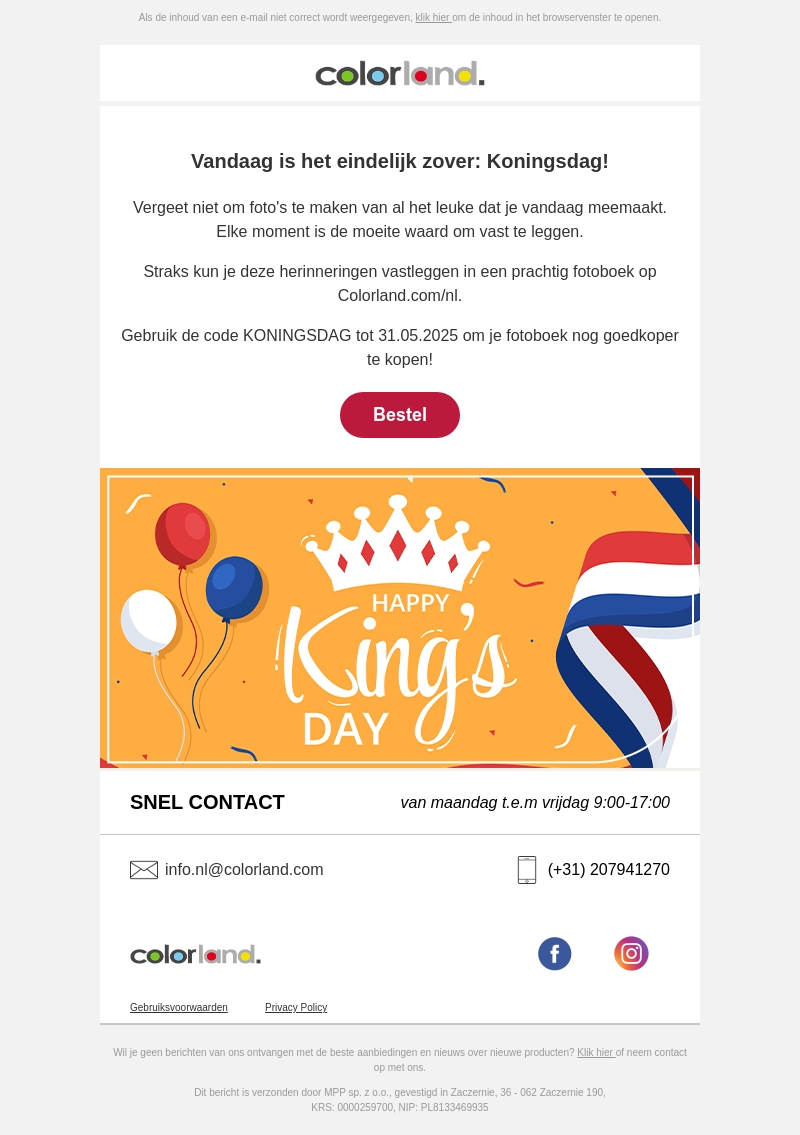 Als de inhoud van een e-mail niet correct wordt weergegeven, klik hier om de inhoud in het browservenster te openen.

colorland.

Vandaag is het eindelijk zover: Koningsdag!

Vergeet niet om foto's te maken van al het leuke dat je vandaag meemaakt. Elke moment is de moeite waard om vast te leggen.

Straks kun je deze herinneringen vastleggen in een prachtig fotoboek op Colorland.com/nl.

Gebruik de code KONINGSDAG tot 31.05.2025 om je fotoboek nog goedkoper te kopen!

Bestel

HAPPY King's DAY

SNEL CONTACT

van maandag t.e.m vrijdag 9:00-17:00

info.nl@colorland.com

(+31) 207941270

colorland.

Gebruiksvoorwaarden

Privacy Policy

Wil je geen berichten van ons ontvangen met de beste aanbiedingen en nieuws over nieuwe producten? Klik hier of neem contact op met ons.

Dit bericht is verzonden door MPP sp. z o.o., gevestigd in Zaczernie, 36 - 062 Zaczernie 190, KRS: 0000259700, NIP: PL8133469935